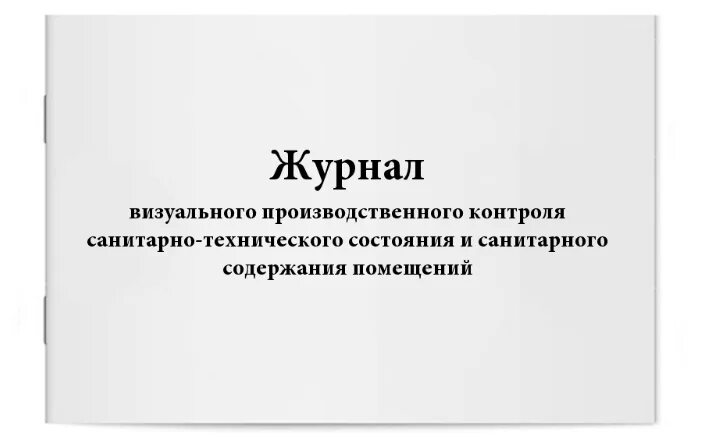 Журнал

визуального производственного контроля санитарно-технического состояния и санитарного содержания помещений